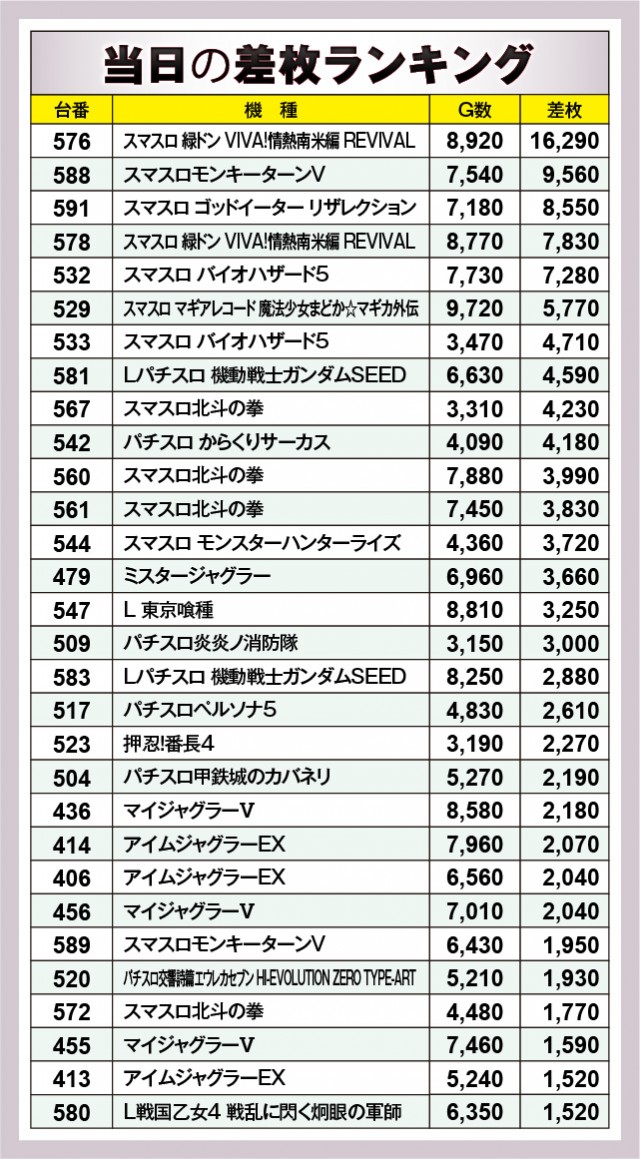 当日の差枚ランキング

| 台番 | 機　種 | G数 | 差枚 |
|---|---|---|---|
| 576 | スマスロ 緑ドン VIVA!情熱南米編 REVIVAL | 8,920 | 16,290 |
| 588 | スマスロモンキーターンV | 7,540 | 9,560 |
| 591 | スマスロ ゴッドイーター リザレクション | 7,180 | 8,550 |
| 578 | スマスロ 緑ドン VIVA!情熱南米編 REVIVAL | 8,770 | 7,830 |
| 532 | スマスロ バイオハザード5 | 7,730 | 7,280 |
| 529 | スマスロ マギアレコード 魔法少女まどか☆マギカ外伝 | 9,720 | 5,770 |
| 533 | スマスロ バイオハザード5 | 3,470 | 4,710 |
| 581 | Lパチスロ 機動戦士ガンダムSEED | 6,630 | 4,590 |
| 567 | スマスロ北斗の拳 | 3,310 | 4,230 |
| 542 | パチスロ からくりサーカス | 4,090 | 4,180 |
| 560 | スマスロ北斗の拳 | 7,880 | 3,990 |
| 561 | スマスロ北斗の拳 | 7,450 | 3,830 |
| 544 | スマスロ モンスターハンターライズ | 4,360 | 3,720 |
| 479 | ミスタージャグラー | 6,960 | 3,660 |
| 547 | L 東京喰種 | 8,810 | 3,250 |
| 509 | パチスロ炎炎ノ消防隊 | 3,150 | 3,000 |
| 583 | Lパチスロ 機動戦士ガンダムSEED | 8,250 | 2,880 |
| 517 | パチスロペルソナ5 | 4,830 | 2,610 |
| 523 | 押忍!番長4 | 3,190 | 2,270 |
| 504 | パチスロ甲鉄城のカバネリ | 5,270 | 2,190 |
| 436 | マイジャグラーV | 8,580 | 2,180 |
| 414 | アイムジャグラーEX | 7,960 | 2,070 |
| 406 | アイムジャグラーEX | 6,560 | 2,040 |
| 456 | マイジャグラーV | 7,010 | 2,040 |
| 589 | スマスロモンキーターンV | 6,430 | 1,950 |
| 520 | パチスロ交響詩篇エウレカセブン HI-EVOLUTION ZERO TYPE-ART | 5,210 | 1,930 |
| 572 | スマスロ北斗の拳 | 4,480 | 1,770 |
| 455 | マイジャグラーV | 7,460 | 1,590 |
| 413 | アイムジャグラーEX | 5,240 | 1,520 |
| 580 | L戦国乙女4 戦乱に閃く炯眼の軍師 | 6,350 | 1,520 |